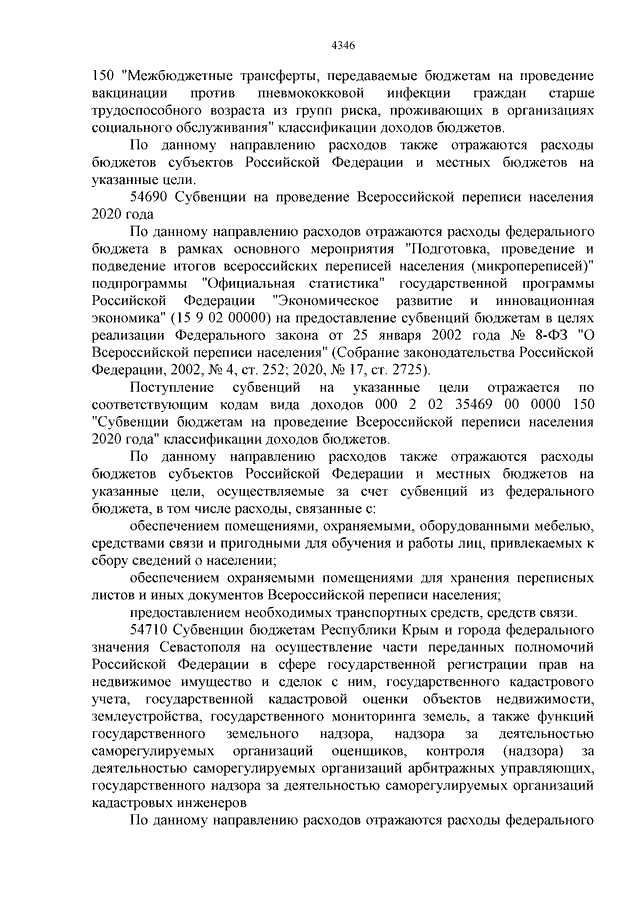 4346

150 "Межбюджетные трансферты, передаваемые бюджетам на проведение вакцинации против пневмококковой инфекции граждан старше трудоспособного возраста из групп риска, проживающих в организациях социального обслуживания" классификации доходов бюджетов.

По данному направлению расходов также отражаются расходы бюджетов субъектов Российской Федерации и местных бюджетов на указанные цели.

54690 Субвенции на проведение Всероссийской переписи населения 2020 года

По данному направлению расходов отражаются расходы федерального бюджета в рамках основного мероприятия "Подготовка, проведение и подведение итогов всероссийских переписей населения (микропереписей)" подпрограммы "Официальная статистика" государственной программы Российской Федерации "Экономическое развитие и инновационная экономика" (15 9 02 00000) на предоставление субвенций бюджетам в целях реализации Федерального закона от 25 января 2002 года № 8-ФЗ "О Всероссийской переписи населения" (Собрание законодательства Российской Федерации, 2002, № 4, ст. 252; 2020, № 17, ст. 2725).

Поступление субвенций на указанные цели отражается по соответствующим кодам вида доходов 000 2 02 35469 00 0000 150 "Субвенции бюджетам на проведение Всероссийской переписи населения 2020 года" классификации доходов бюджетов.

По данному направлению расходов также отражаются расходы бюджетов субъектов Российской Федерации и местных бюджетов на указанные цели, осуществляемые за счет субвенций из федерального бюджета, в том числе расходы, связанные с:

обеспечением помещениями, охраняемыми, оборудованными мебелью, средствами связи и пригодными для обучения и работы лиц, привлекаемых к сбору сведений о населении;

обеспечением охраняемыми помещениями для хранения переписных листов и иных документов Всероссийской переписи населения;

предоставлением необходимых транспортных средств, средств связи.

54710 Субвенции бюджетам Республики Крым и города федерального значения Севастополя на осуществление части переданных полномочий Российской Федерации в сфере государственной регистрации прав на недвижимое имущество и сделок с ним, государственного кадастрового учета, государственной кадастровой оценки объектов недвижимости, землеустройства, государственного мониторинга земель, а также функций государственного земельного надзора, надзора за деятельностью саморегулируемых организаций оценщиков, контроля (надзора) за деятельностью саморегулируемых организаций арбитражных управляющих, государственного надзора за деятельностью саморегулируемых организаций кадастровых инженеров

По данному направлению расходов отражаются расходы федерального